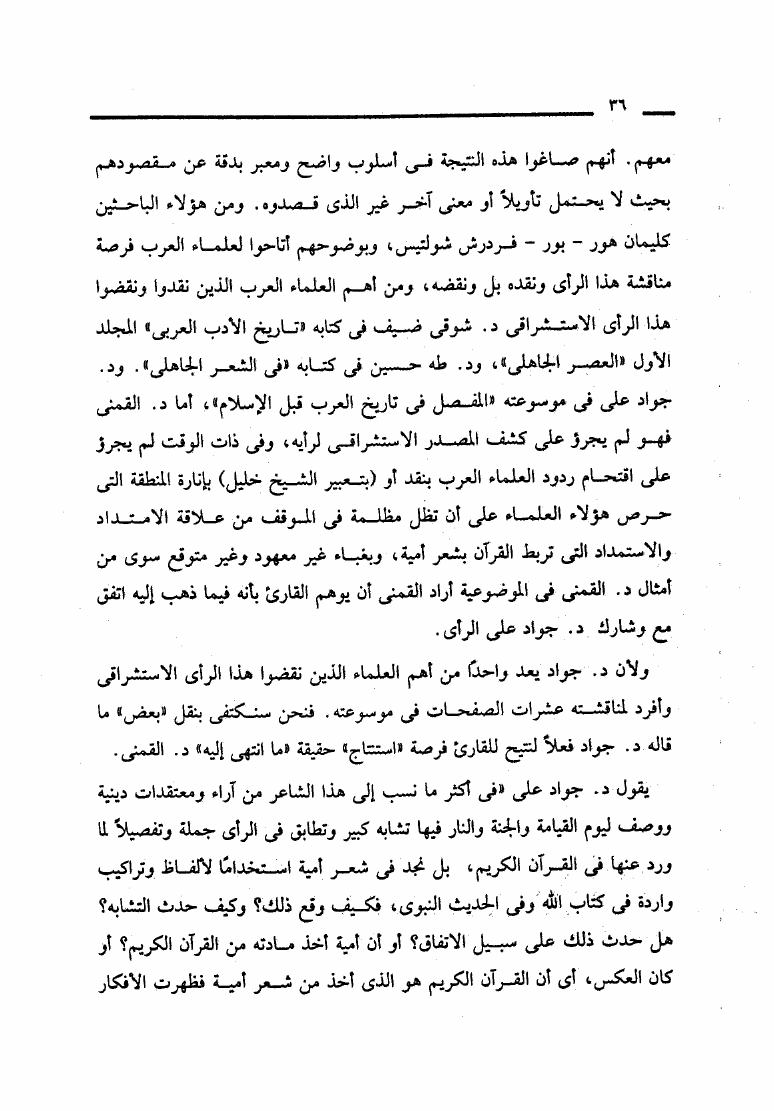 ٣٦

معهم. أنهم صاغوا هذه النتيجة فى أسلوب واضح ومعبر بدقة عن مقصودهم بحيث لا يحتمل تأويلاً أو معنى آخر غير الذى قصدوه. ومن هؤلاء الباحثين كليمان هور - بور - فردرش شولتيس، وبوضوحهم أتاحوا لعلماء العرب فرصة مناقشة هذا الرأى ونقده بل ونقضه، ومن أهم العلماء العرب الذين نقدوا ونقضوا هذا الرأى الاستشراقى د. شوقى ضيف فى كتابه «تاريخ الأدب العربى» المجلد الأول «العصر الجاهلى»، ود. طه حسين فى كتابه «فى الشعر الجاهلى». ود. جواد على فى موسوعته «المفصل فى تاريخ العرب قبل الإسلام»، أما د. القمنى فهو لم يجرؤ على كشف المصدر الاستشراقى لرأيه، وفى ذات الوقت لم يجرؤ على اقتحام ردود العلماء العرب بنقد أو (بتعبير الشيخ خليل) بإنارة المنطقة التى حرص هؤلاء العلماء على أن تظل مظلمة فى الموقف من علاقة الامتداد والاستمداد التى تربط القرآن بشعر أمية، وبغباء غير معهود وغير متوقع سوى من أمثال د. القمنى فى الموضوعية أراد القمنى أن يوهم القارئ بأنه فيما ذهب إليه اتفق مع وشارك د. جواد على الرأى.

ولأن د. جواد يعد واحدًا من أهم العلماء الذين نقضوا هذا الرأى الاستشراقى وأفرد لمناقشته عشرات الصفحات فى موسوعته. فنحن سنكتفى بنقل «بعض» ما قاله د. جواد فعلاً لنتيح للقارئ فرصة «استنتاج» حقيقة «ما انتهى إليه» د. القمنى.

يقول د. جواد على «فى أكثر ما نسب إلى هذا الشاعر من آراء ومعتقدات دينية ووصف ليوم القيامة والجنة والنار فيها تشابه كبير وتطابق فى الرأى جملة وتفصيلاً لما ورد عنها فى القرآن الكريم، بل نجد فى شعر أمية استخدامًا لألفاظ وتراكيب واردة فى كتاب الله وفى الحديث النبوى، فكيف وقع ذلك؟ وكيف حدث التشابه؟ هل حدث ذلك على سبيل الاتفاق؟ أو أن أمية أخذ مادته من القرآن الكريم؟ أو كان العكس، أى أن القرآن الكريم هو الذى أخذ من شعر أمية فظهرت الأفكار